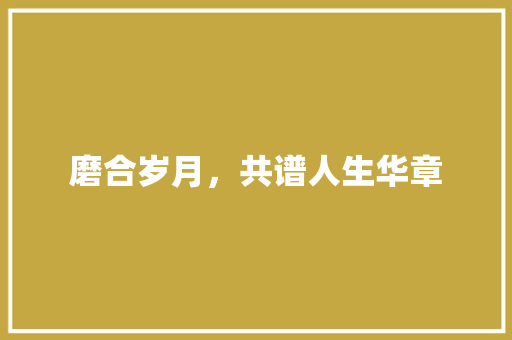 磨合岁月，共谱人生华章